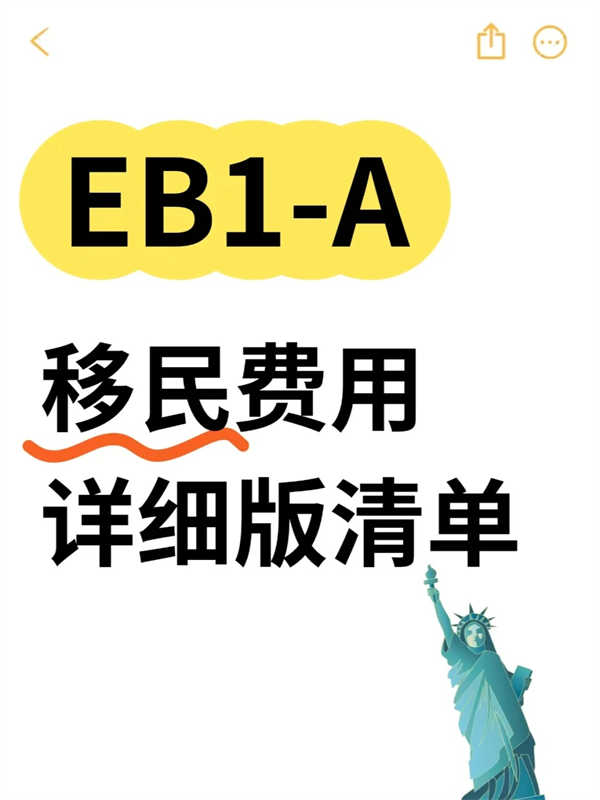 EB1-A

移民费用
详细版清单